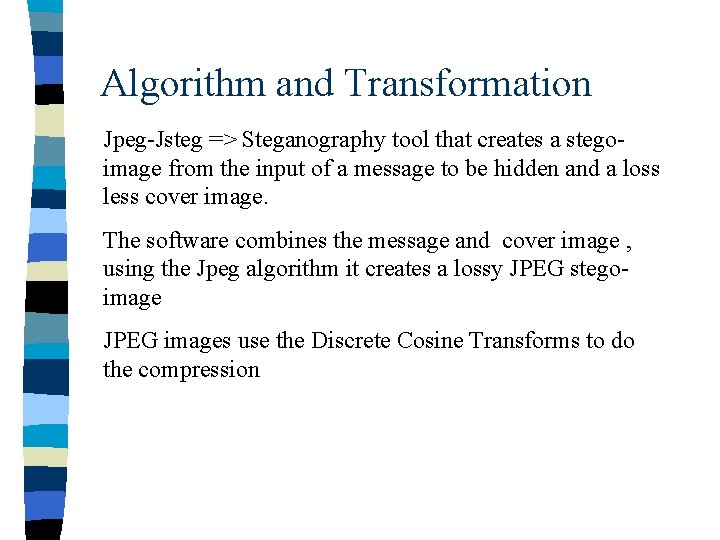 Algorithm and Transformation

Jpeg-Jsteg => Steganography tool that creates a stego-image from the input of a message to be hidden and a loss less cover image.

The software combines the message and cover image , using the Jpeg algorithm it creates a lossy JPEG stego-image

JPEG images use the Discrete Cosine Transforms to do the compression